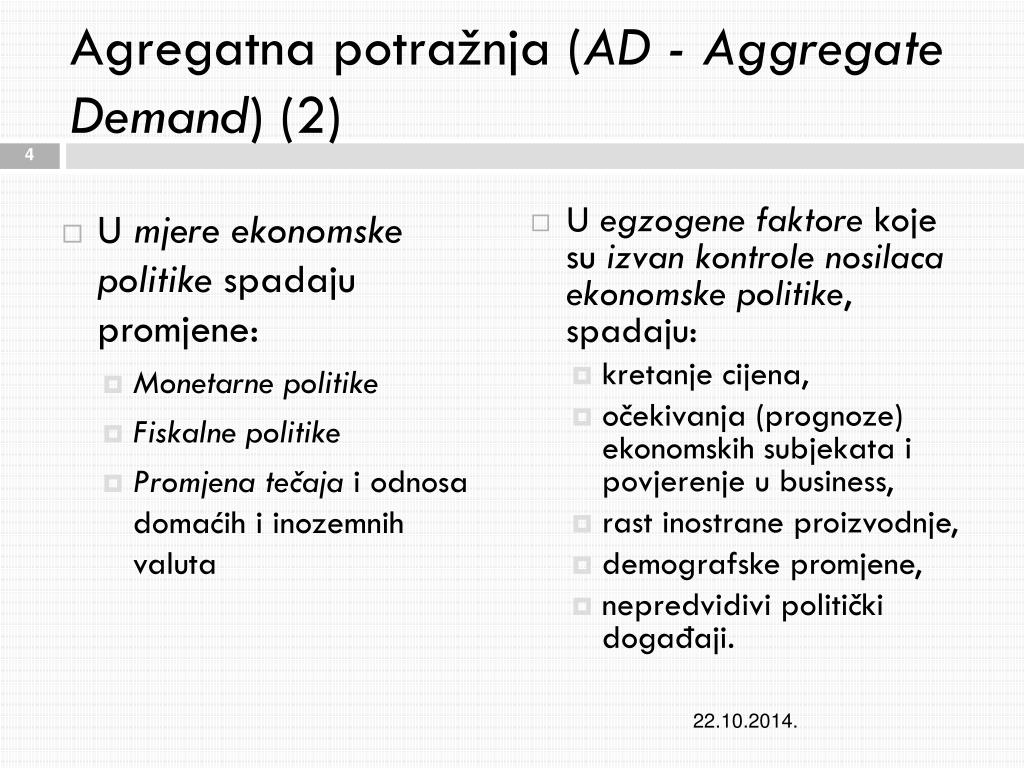 Agregatna potražnja (AD - Aggregate Demand) (2)

4

U mjere ekonomske politike spadaju promjene:

Monetarne politike

Fiskalne politike

Promjena tečaja i odnosa domaćih i inozemnih valuta

U egzogene faktore koje su izvan kontrole nosilaca ekonomske politike, spadaju:

kretanje cijena,

očekivanja (prognoze) ekonomskih subjekata i povjerenje u business,

rast inostrane proizvodnje,

demografske promjene,

nepredvidivi politički događaji.

22.10.2014.